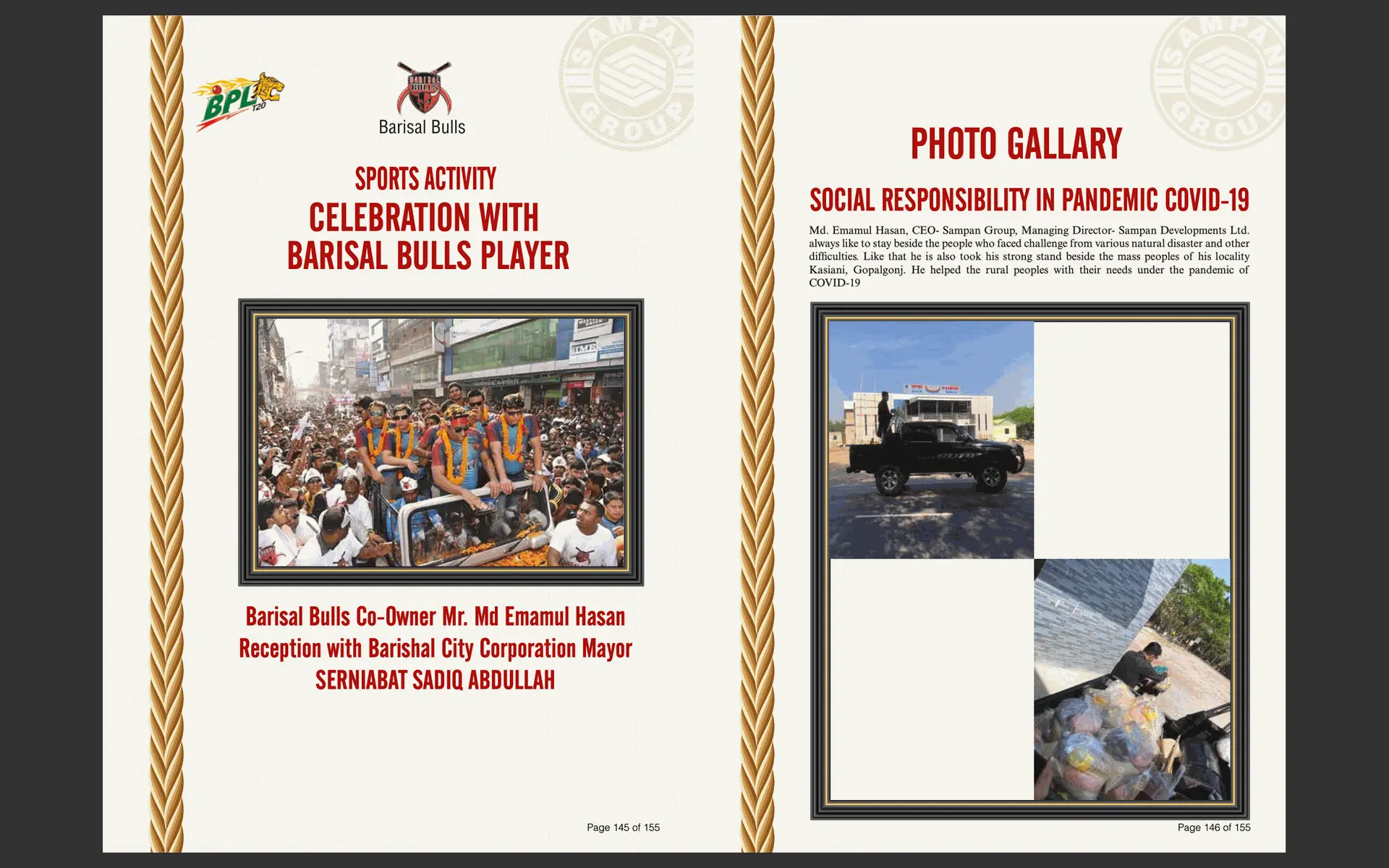 BPL T20

BARISAL BULLS

Barisal Bulls

SAMPAN GROUP

SPORTS ACTIVITY
CELEBRATION WITH
BARISAL BULLS PLAYER

Barisal Bulls Co-Owner Mr. Md Emamul Hasan Reception with Barishal City Corporation Mayor SERNIABAT SADIQ ABDULLAH

Page 145 of 155

SAMPAN GROUP

PHOTO GALLARY

SOCIAL RESPONSIBILITY IN PANDEMIC COVID-19

Md. Emamul Hasan, CEO- Sampan Group, Managing Director- Sampan Developments Ltd. always like to stay beside the people who faced challenge from various natural disaster and other difficulties. Like that he is also took his strong stand beside the mass peoples of his locality Kasiani, Gopalgonj. He helped the rural peoples with their needs under the pandemic of COVID-19

Page 146 of 155